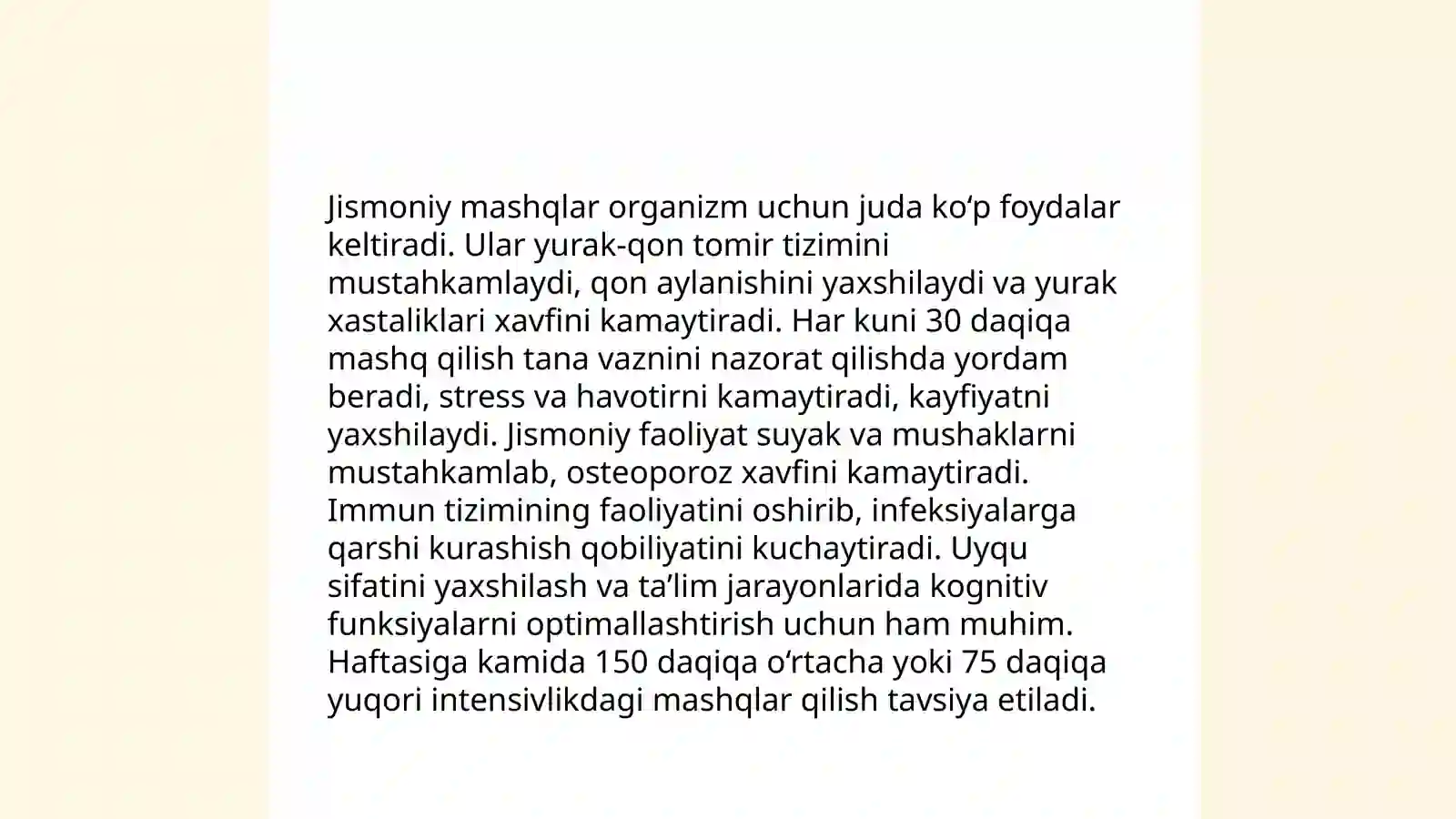 Jismoniy mashqlar organizm uchun juda ko‘p foydalar keltiradi. Ular yurak-qon tomir tizimini mustahkamlaydi, qon aylanishini yaxshilaydi va yurak xastaliklari xavfini kamaytiradi. Har kuni 30 daqiqa mashq qilish tana vaznini nazorat qilishda yordam beradi, stress va havotirni kamaytiradi, kayfiyatni yaxshilaydi. Jismoniy faoliyat suyak va mushaklarni mustahkamlab, osteoporoz xavfini kamaytiradi. Immun tizimining faoliyatini oshirib, infeksiyalarga qarshi kurashish qobiliyatini kuchaytiradi. Uyqu sifatini yaxshilash va ta’lim jarayonlarida kognitiv funksiyalarni optimallashtirish uchun ham muhim. Haftasiga kamida 150 daqiqa o‘rtacha yoki 75 daqiqa yuqori intensivlikdagi mashqlar qilish tavsiya etiladi.